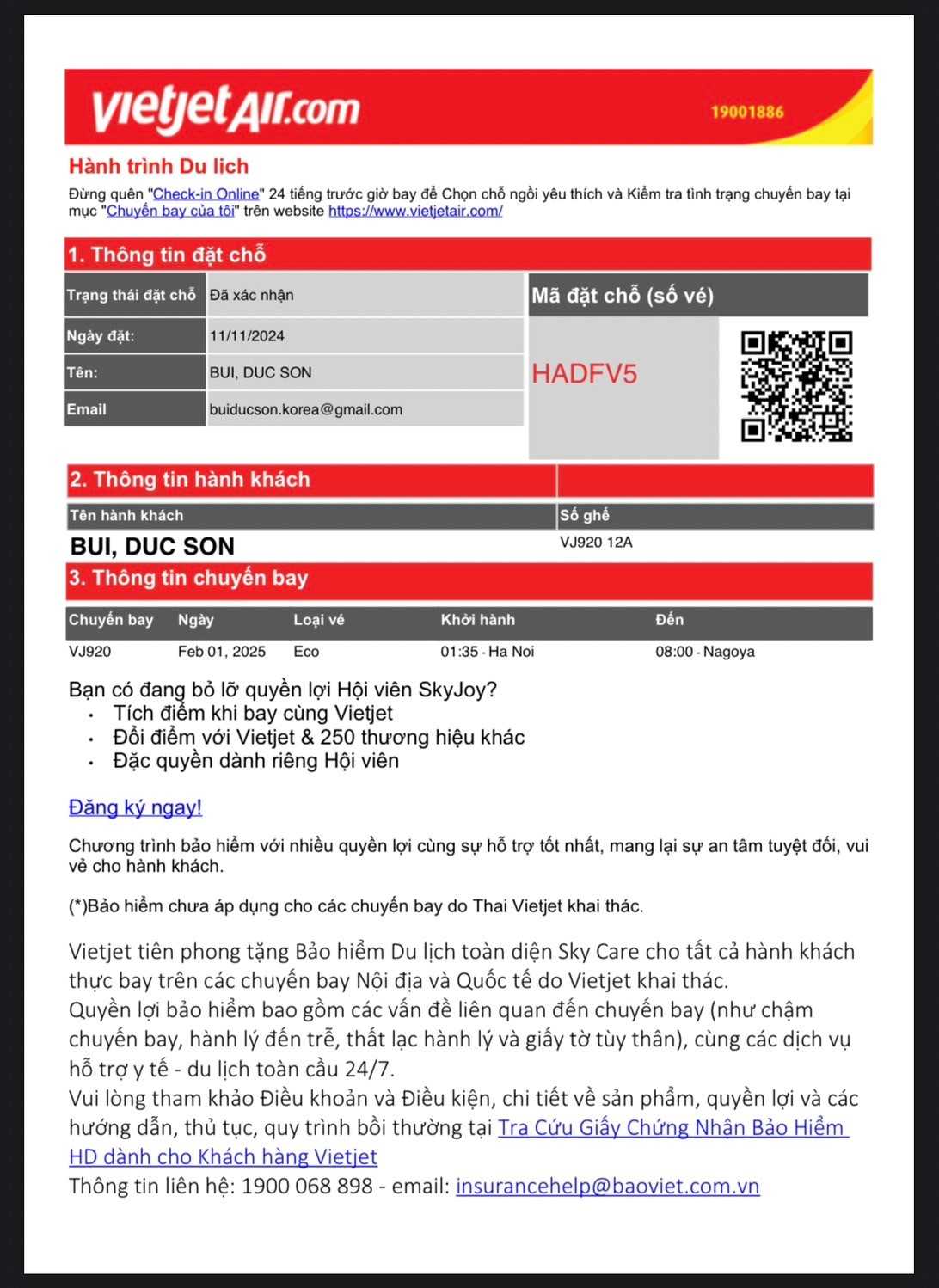 vietjetAir.com 19001886

Hành trình Du lịch

Đừng quên "Check-in Online" 24 tiếng trước giờ bay để Chọn chỗ ngồi yêu thích và Kiểm tra tình trạng chuyến bay tại mục "Chuyến bay của tôi" trên website https://www.vietjetair.com/

1. Thông tin đặt chỗ

| Trạng thái đặt chỗ | Đã xác nhận |
|---|---|
| Ngày đặt: | 11/11/2024 |
| Tên: | BUI, DUC SON |
| Email | buiducson.korea@gmail.com |

Mã đặt chỗ (số vé)

HADFV5

2. Thông tin hành khách

| Tên hành khách | Số ghế |
|---|---|
| BUI, DUC SON | VJ920 12A |

3. Thông tin chuyến bay

| Chuyến bay | Ngày | Loại vé | Khởi hành | Đến |
|---|---|---|---|---|
| VJ920 | Feb 01, 2025 | Eco | 01:35 - Ha Noi | 08:00 - Nagoya |

Bạn có đang bỏ lỡ quyền lợi Hội viên SkyJoy?
• Tích điểm khi bay cùng Vietjet
• Đổi điểm với Vietjet & 250 thương hiệu khác
• Đặc quyền dành riêng Hội viên

Đăng ký ngay!

Chương trình bảo hiểm với nhiều quyền lợi cùng sự hỗ trợ tốt nhất, mang lại sự an tâm tuyệt đối, vui vẻ cho hành khách.

(*)Bảo hiểm chưa áp dụng cho các chuyến bay do Thai Vietjet khai thác.

Vietjet tiên phong tặng Bảo hiểm Du lịch toàn diện Sky Care cho tất cả hành khách thực bay trên các chuyến bay Nội địa và Quốc tế do Vietjet khai thác.
Quyền lợi bảo hiểm bao gồm các vấn đề liên quan đến chuyến bay (như chậm chuyến bay, hành lý đến trễ, thất lạc hành lý và giấy tờ tùy thân), cùng các dịch vụ hỗ trợ y tế - du lịch toàn cầu 24/7.
Vui lòng tham khảo Điều khoản và Điều kiện, chi tiết về sản phẩm, quyền lợi và các hướng dẫn, thủ tục, quy trình bồi thường tại Tra Cứu Giấy Chứng Nhận Bảo Hiểm HD dành cho Khách hàng Vietjet
Thông tin liên hệ: 1900 068 898 - email: insurancehelp@baoviet.com.vn